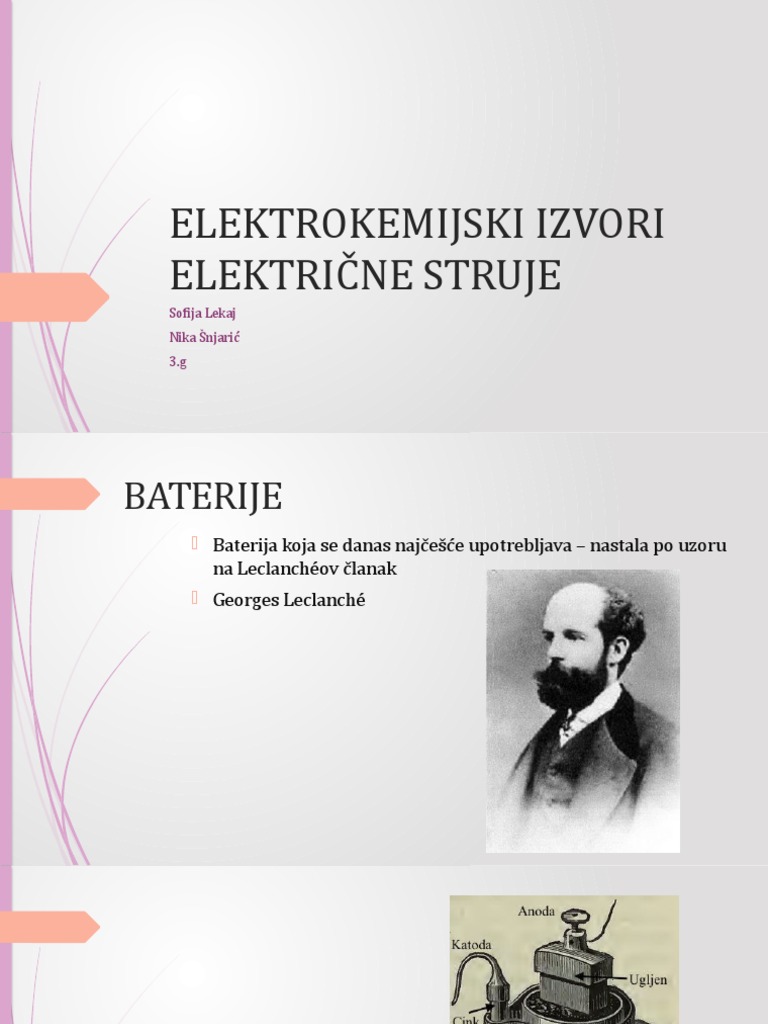 ELEKTROKEMIJSKI IZVORI ELEKTRIČNE STRUJE

Sofija Lekaj
Nika Šnjarić
3.g

BATERIJE

Baterija koja se danas najčešće upotrebljava – nastala po uzoru na Leclanchéov članak

Georges Leclanché

Anoda
Katoda
Ugljen
Cink